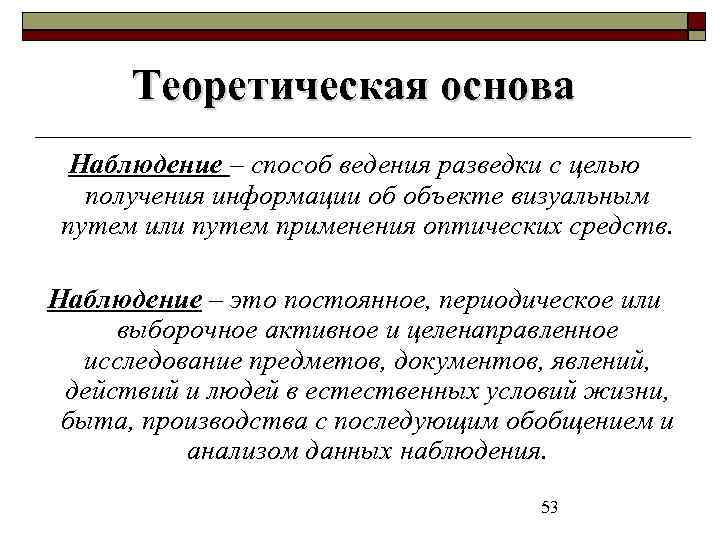 Теоретическая основа

Наблюдение – способ ведения разведки с целью получения информации об объекте визуальным путем или путем применения оптических средств.

Наблюдение – это постоянное, периодическое или выборочное активное и целенаправленное исследование предметов, документов, явлений, действий и людей в естественных условий жизни, быта, производства с последующим обобщением и анализом данных наблюдения.

53